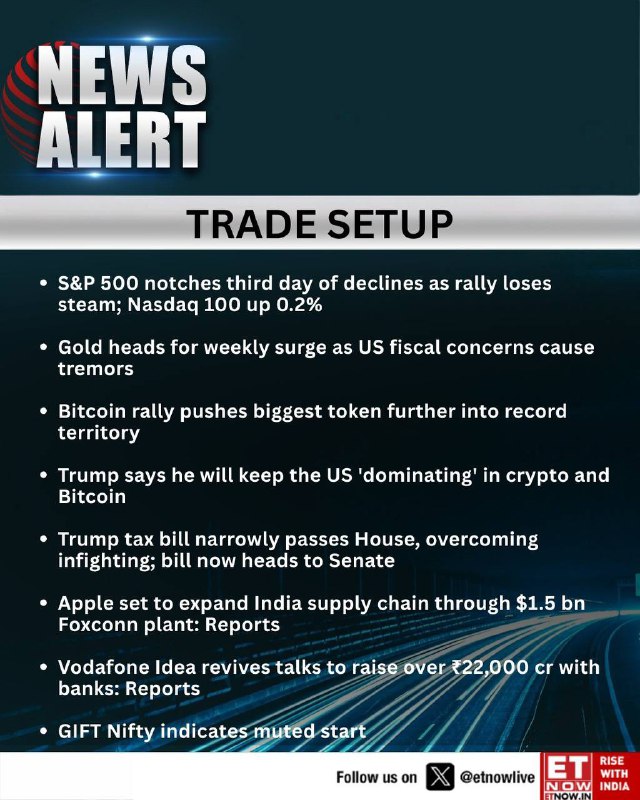 NEWS
ALERT

TRADE SETUP

• S&P 500 notches third day of declines as rally loses steam; Nasdaq 100 up 0.2%

• Gold heads for weekly surge as US fiscal concerns cause tremors

• Bitcoin rally pushes biggest token further into record territory

• Trump says he will keep the US 'dominating' in crypto and Bitcoin

• Trump tax bill narrowly passes House, overcoming infighting; bill now heads to Senate

• Apple set to expand India supply chain through $1.5 bn Foxconn plant: Reports

• Vodafone Idea revives talks to raise over ₹22,000 cr with banks: Reports

• GIFT Nifty indicates muted start

Follow us on @etnowlive

ET NOW
ETNOW.IN

RISE WITH INDIA